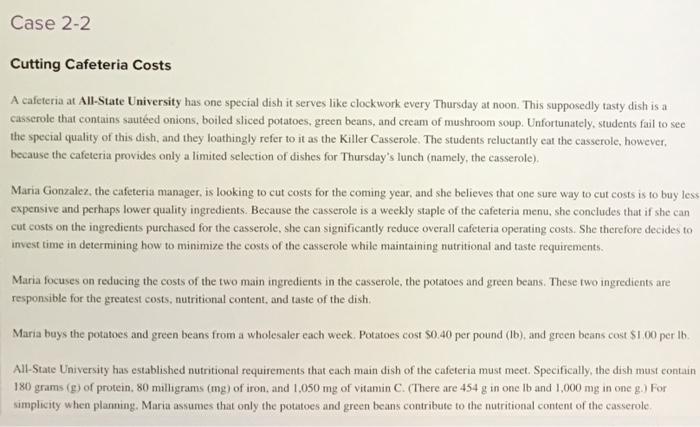 Case 2-2

Cutting Cafeteria Costs

A cafeteria at All-State University has one special dish it serves like clockwork every Thursday at noon. This supposedly tasty dish is a casserole that contains sautéed onions, boiled sliced potatoes, green beans, and cream of mushroom soup. Unfortunately, students fail to see the special quality of this dish, and they loathingly refer to it as the Killer Casserole. The students reluctantly eat the casserole, however, because the cafeteria provides only a limited selection of dishes for Thursday's lunch (namely, the casserole).

Maria Gonzalez, the cafeteria manager, is looking to cut costs for the coming year, and she believes that one sure way to cut costs is to buy less expensive and perhaps lower quality ingredients. Because the casserole is a weekly staple of the cafeteria menu, she concludes that if she can cut costs on the ingredients purchased for the casserole, she can significantly reduce overall cafeteria operating costs. She therefore decides to invest time in determining how to minimize the costs of the casserole while maintaining nutritional and taste requirements.

Maria focuses on reducing the costs of the two main ingredients in the casserole, the potatoes and green beans. These two ingredients are responsible for the greatest costs, nutritional content, and taste of the dish.

Maria buys the potatoes and green beans from a wholesaler each week. Potatoes cost $0.40 per pound (lb), and green beans cost $1.00 per lb.

All-State University has established nutritional requirements that each main dish of the cafeteria must meet. Specifically, the dish must contain 180 grams (g) of protein, 80 milligrams (mg) of iron, and 1,050 mg of vitamin C. (There are 454 g in one lb and 1,000 mg in one g.) For simplicity when planning, Maria assumes that only the potatoes and green beans contribute to the nutritional content of the casserole.